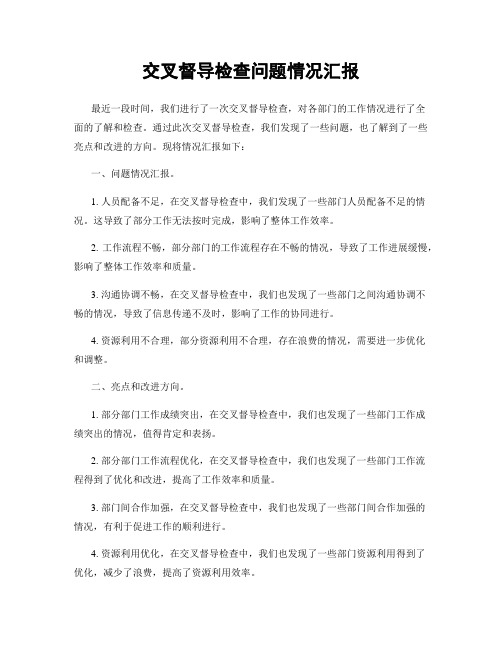 交叉督导检查问题情况汇报

最近一段时间，我们进行了一次交叉督导检查，对各部门的工作情况进行了全面的了解和检查。通过此次交叉督导检查，我们发现了一些问题，也了解到了一些亮点和改进的方向。现将情况汇报如下：

一、问题情况汇报。

1. 人员配备不足，在交叉督导检查中，我们发现了一些部门人员配备不足的情况。这导致了部分工作无法按时完成，影响了整体工作效率。

2. 工作流程不畅，部分部门的工作流程存在不畅的情况，导致了工作进展缓慢，影响了整体工作效率和质量。

3. 沟通协调不畅，在交叉督导检查中，我们也发现了一些部门之间沟通协调不畅的情况，导致了信息传递不及时，影响了工作的协同进行。

4. 资源利用不合理，部分资源利用不合理，存在浪费的情况，需要进一步优化和调整。

二、亮点和改进方向。

1. 部分部门工作成绩突出，在交叉督导检查中，我们也发现了一些部门工作成绩突出的情况，值得肯定和表扬。

2. 部分部门工作流程优化，在交叉督导检查中，我们也发现了一些部门工作流程得到了优化和改进，提高了工作效率和质量。

3. 部门间合作加强，在交叉督导检查中，我们也发现了一些部门间合作加强的情况，有利于促进工作的顺利进行。

4. 资源利用优化，在交叉督导检查中，我们也发现了一些部门资源利用得到了优化，减少了浪费，提高了资源利用效率。